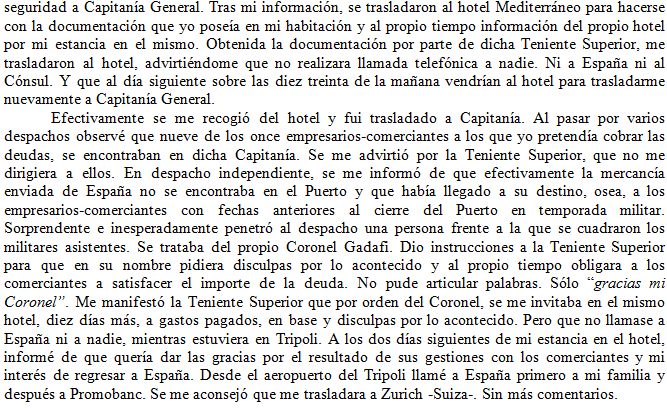 seguridad a Capitanía General. Tras mi información, se trasladaron al hotel Mediterráneo para hacerse con la documentación que yo poseía en mi habitación y al propio tiempo información del propio hotel por mi estancia en el mismo. Obtenida la documentación por parte de dicha Teniente Superior, me trasladaron al hotel, advirtiéndome que no realizara llamada telefónica a nadie. Ni a España ni al Cónsul. Y que al día siguiente sobre las diez treinta de la mañana vendrían al hotel para trasladarme nuevamente a Capitanía General.

Efectivamente se me recogió del hotel y fui trasladado a Capitanía. Al pasar por varios despachos observé que nueve de los once empresarios-comerciantes a los que yo pretendía cobrar las deudas, se encontraban en dicha Capitanía. Se me advirtió por la Teniente Superior, que no me dirigiera a ellos. En despacho independiente, se me informó de que efectivamente la mercancía enviada de España no se encontraba en el Puerto y que había llegado a su destino, osea, a los empresarios-comerciantes con fechas anteriores al cierre del Puerto en temporada militar. Sorprendente e inesperadamente penetró al despacho una persona frente a la que se cuadraron los militares asistentes. Se trataba del propio Coronel Gadafi. Dio instrucciones a la Teniente Superior para que en su nombre pidiera disculpas por lo acontecido y al propio tiempo obligara a los comerciantes a satisfacer el importe de la deuda. No pude articular palabras. Sólo "gracias mi Coronel". Me manifestó la Teniente Superior que por orden del Coronel, se me invitaba en el mismo hotel, diez días más, a gastos pagados, en base y disculpas por lo acontecido. Pero que no llamase a España ni a nadie, mientras estuviera en Tripoli. A los dos días siguientes de mi estancia en el hotel, informé de que quería dar las gracias por el resultado de sus gestiones con los comerciantes y mi interés de regresar a España. Desde el aeropuerto del Tripoli llamé a España primero a mi familia y después a Promobanc. Se me aconsejó que me trasladara a Zurich -Suiza-. Sin más comentarios.